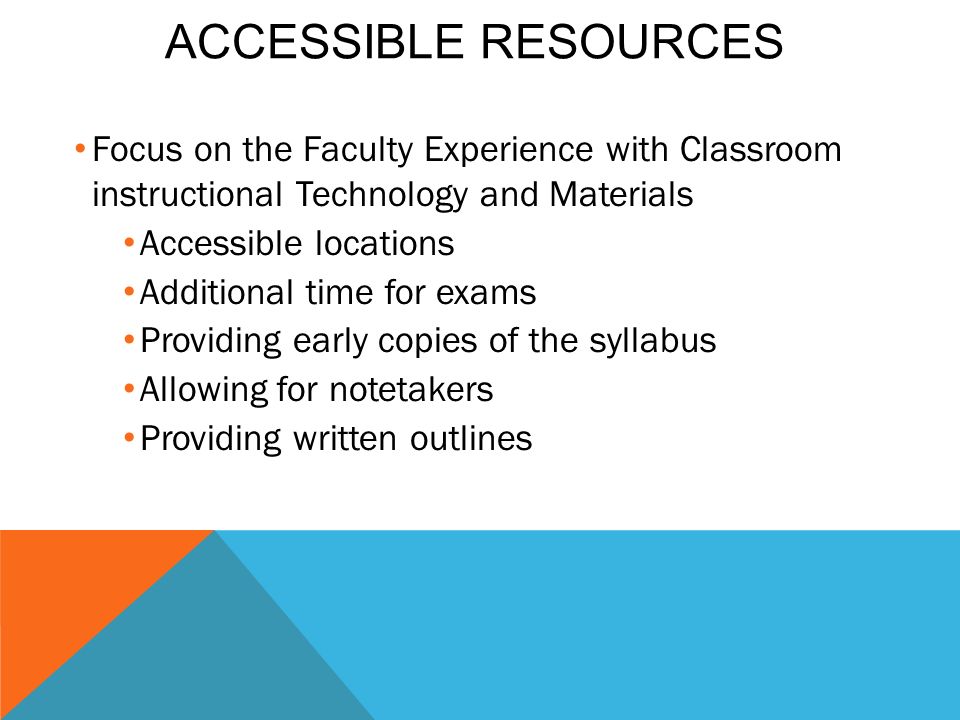 ACCESSIBLE RESOURCES

• Focus on the Faculty Experience with Classroom instructional Technology and Materials
  • Accessible locations
  • Additional time for exams
  • Providing early copies of the syllabus
  • Allowing for notetakers
  • Providing written outlines